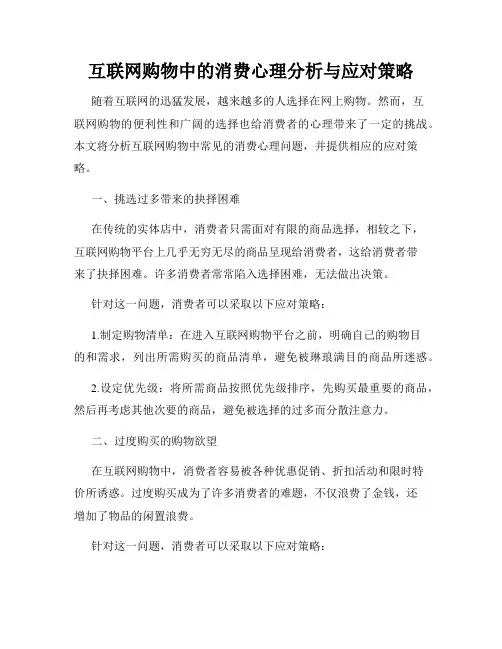 互联网购物中的消费心理分析与应对策略

随着互联网的迅猛发展，越来越多的人选择在网上购物。然而，互联网购物的便利性和广阔的选择也给消费者的心理带来了一定的挑战。本文将分析互联网购物中常见的消费心理问题，并提供相应的应对策略。

一、挑选过多带来的抉择困难

在传统的实体店中，消费者只需面对有限的商品选择，相较之下，互联网购物平台上几乎无穷无尽的商品呈现给消费者，这给消费者带来了抉择困难。许多消费者常常陷入选择困难，无法做出决策。

针对这一问题，消费者可以采取以下应对策略：

1.制定购物清单：在进入互联网购物平台之前，明确自己的购物目的和需求，列出所需购买的商品清单，避免被琳琅满目的商品所迷惑。

2.设定优先级：将所需商品按照优先级排序，先购买最重要的商品，然后再考虑其他次要的商品，避免被选择的过多而分散注意力。

二、过度购买的购物欲望

在互联网购物中，消费者容易被各种优惠促销、折扣活动和限时特价所诱惑。过度购买成为了许多消费者的难题，不仅浪费了金钱，还增加了物品的闲置浪费。

针对这一问题，消费者可以采取以下应对策略：